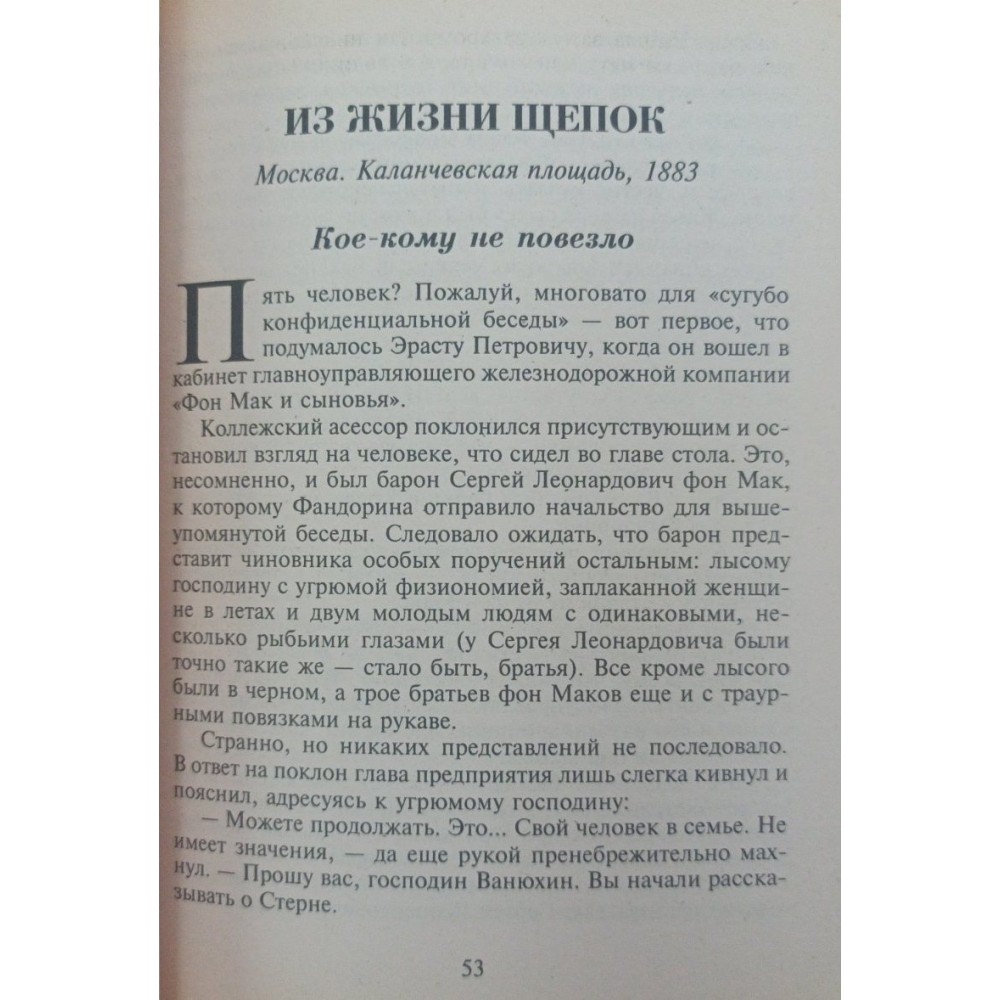 ИЗ ЖИЗНИ ЩЕПОК

Москва. Каланчевская площадь, 1883

Кое-кому не повезло

Пять человек? Пожалуй, многовато для «сугубо конфиденциальной беседы» — вот первое, что подумалось Эрасту Петровичу, когда он вошел в кабинет главноуправляющего железнодорожной компании «Фон Мак и сыновья».

Коллежский асессор поклонился присутствующим и остановил взгляд на человеке, что сидел во главе стола. Это, несомненно, и был барон Сергей Леонардович фон Мак, к которому Фандорина отправило начальство для вышеупомянутой беседы. Следовало ожидать, что барон представит чиновника особых поручений остальным: лысому господину с угрюмой физиономией, заплаканной женщине в летах и двум молодым людям с одинаковыми, несколько рыбьими глазами (у Сергея Леонардовича были точно такие же — стало быть, братья). Все кроме лысого были в черном, а трое братьев фон Маков еще и с траурными повязками на рукаве.

Странно, но никаких представлений не последовало. В ответ на поклон глава предприятия лишь слегка кивнул и пояснил, адресуясь к угрюмому господину:

— Можете продолжать. Это... Свой человек в семье. Не имеет значения, — да еще рукой пренебрежительно махнул. — Прошу вас, господин Ванюхин. Вы начали рассказывать о Стерне.

53